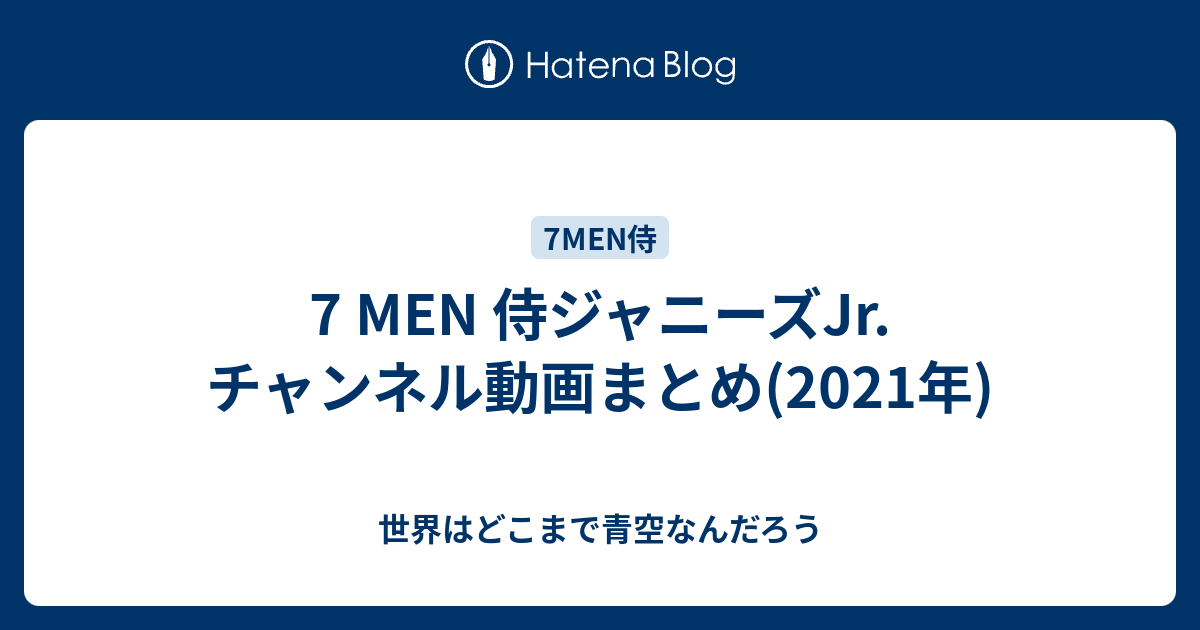 Hatena Blog

7MEN侍

7 MEN 侍ジャニーズJr. チャンネル動画まとめ(2021年)

世界はどこまで青空なんだろう